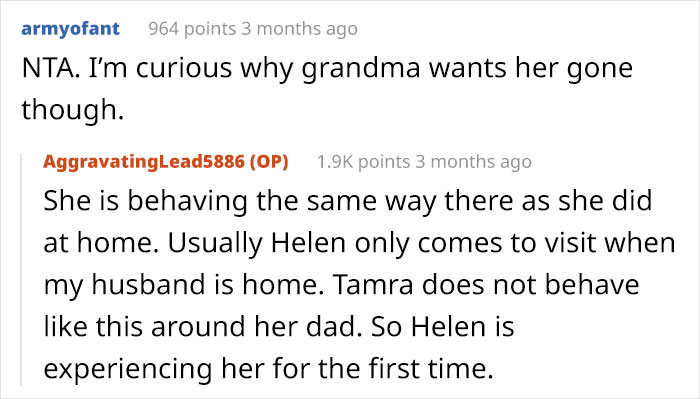 armyofant 964 points 3 months ago

NTA. I'm curious why grandma wants her gone though.

AggravatingLead5886 (OP) 1.9K points 3 months ago

She is behaving the same way there as she did at home. Usually Helen only comes to visit when my husband is home. Tamra does not behave like this around her dad. So Helen is experiencing her for the first time.